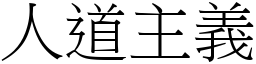 人道主義